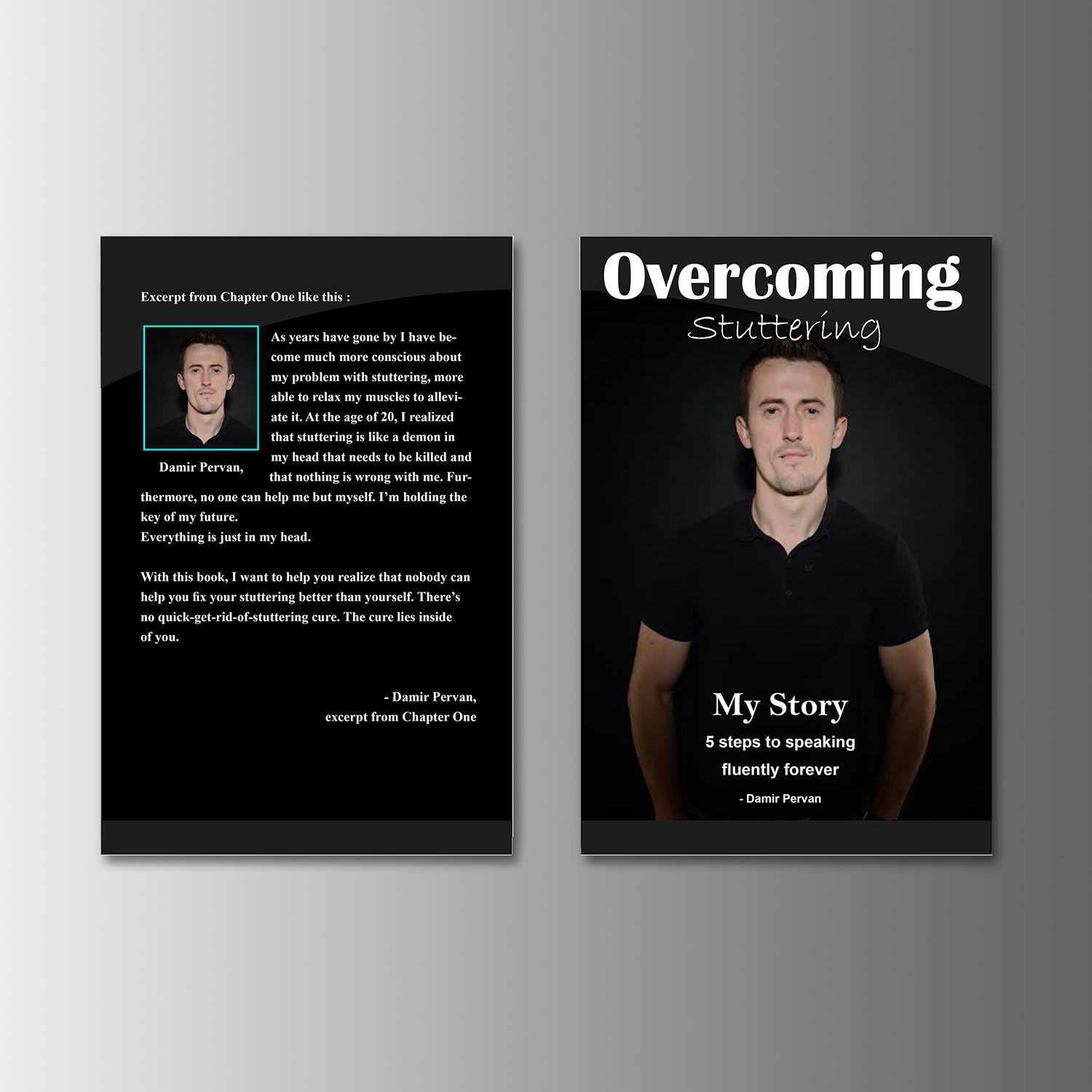 Excerpt from Chapter One like this :

Damir Pervan,

As years have gone by I have become much more conscious about my problem with stuttering, more able to relax my muscles to alleviate it. At the age of 20, I realized that stuttering is like a demon in my head that needs to be killed and that nothing is wrong with me. Furthermore, no one can help me but myself. I'm holding the key of my future.
Everything is just in my head.

With this book, I want to help you realize that nobody can help you fix your stuttering better than yourself. There's no quick-get-rid-of-stuttering cure. The cure lies inside of you.

- Damir Pervan,
excerpt from Chapter One

Overcoming
Stuttering

My Story
5 steps to speaking fluently forever
- Damir Pervan